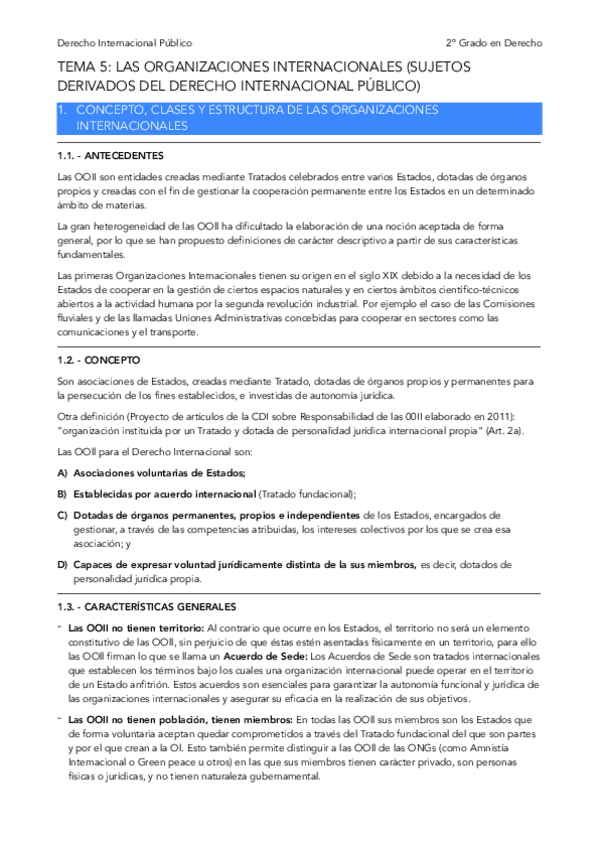 Derecho Internacional Público

2º Grado en Derecho

TEMA 5: LAS ORGANIZACIONES INTERNACIONALES (SUJETOS DERIVADOS DEL DERECHO INTERNACIONAL PÚBLICO)

1. CONCEPTO, CLASES Y ESTRUCTURA DE LAS ORGANIZACIONES INTERNACIONALES

1.1. - ANTECEDENTES

Las OOII son entidades creadas mediante Tratados celebrados entre varios Estados, dotadas de órganos propios y creadas con el fin de gestionar la cooperación permanente entre los Estados en un determinado ámbito de materias.

La gran heterogeneidad de las OOII ha dificultado la elaboración de una noción aceptada de forma general, por lo que se han propuesto definiciones de carácter descriptivo a partir de sus características fundamentales.

Las primeras Organizaciones Internacionales tienen su origen en el siglo XIX debido a la necesidad de los Estados de cooperar en la gestión de ciertos espacios naturales y en ciertos ámbitos científico-técnicos abiertos a la actividad humana por la segunda revolución industrial. Por ejemplo el caso de las Comisiones fluviales y de las llamadas Uniones Administrativas concebidas para cooperar en sectores como las comunicaciones y el transporte.

1.2. - CONCEPTO

Son asociaciones de Estados, creadas mediante Tratado, dotadas de órganos propios y permanentes para la persecución de los fines establecidos, e investidas de autonomía jurídica.

Otra definición (Proyecto de artículos de la CDI sobre Responsabilidad de las 00II elaborado en 2011): "organización instituida por un Tratado y dotada de personalidad jurídica internacional propia" (Art. 2a).

Las OOII para el Derecho Internacional son:

A) Asociaciones voluntarias de Estados;

B) Establecidas por acuerdo internacional (Tratado fundacional);

C) Dotadas de órganos permanentes, propios e independientes de los Estados, encargados de gestionar, a través de las competencias atribuidas, los intereses colectivos por los que se crea esa asociación; y

D) Capaces de expresar voluntad jurídicamente distinta de la sus miembros, es decir, dotados de personalidad jurídica propia.

1.3. - CARACTERÍSTICAS GENERALES

- Las OOII no tienen territorio: Al contrario que ocurre en los Estados, el territorio no será un elemento constitutivo de las OOII, sin perjuicio de que éstas estén asentadas físicamente en un territorio, para ello las OOII firman lo que se llama un Acuerdo de Sede: Los Acuerdos de Sede son tratados internacionales que establecen los términos bajo los cuales una organización internacional puede operar en el territorio de un Estado anfitrión. Estos acuerdos son esenciales para garantizar la autonomía funcional y jurídica de las organizaciones internacionales y asegurar su eficacia en la realización de sus objetivos.

- Las OOII no tienen población, tienen miembros: En todas las OOII sus miembros son los Estados que de forma voluntaria aceptan quedar comprometidos a través del Tratado fundacional del que son partes y por el que crean a la OI. Esto también permite distinguir a las OOII de las ONGs (como Amnistía Internacional o Green peace u otros) en las que sus miembros tienen carácter privado, son personas físicas o jurídicas, y no tienen naturaleza gubernamental.